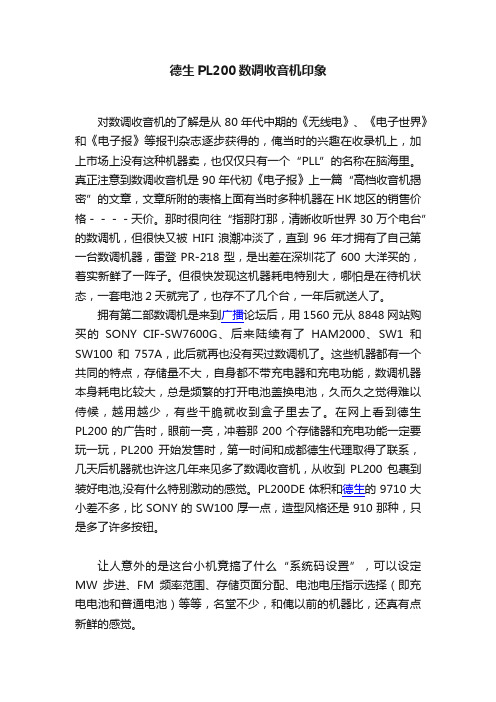 德生 PL200 数调收音机印象

对数调收音机的了解是从 80 年代中期的《无线电》、《电子世界》和《电子报》等报刊杂志逐步获得的，俺当时的兴趣在收录机上，加上市场上没有这种机器卖，也仅仅只有一个“PLL”的名称在脑海里。真正注意到数调收音机是 90 年代初《电子报》上一篇“高档收音机揭密”的文章，文章所附的表格上面有当时多种机器在 HK 地区的销售价格－－－－天价。那时很向往“指那打那，清晰收听世界 30 万个电台”的数调机，但很快又被 HIFI 浪潮冲淡了，直到 96 年才拥有了自己第一台数调机器，雷登 PR-218 型，是出差在深圳花了 600 大洋买的，着实新鲜了一阵子。但很快发现这机器耗电特别大，哪怕是在待机状态，一套电池 2 天就完了，也存不了几个台，一年后就送人了。

拥有第二部数调机是来到广播论坛后，用 1560 元从 8848 网站购买的 SONY CIF-SW7600G、后来陆续有了 HAM2000、SW1 和 SW100 和 757A，此后就再也没有买过数调机了。这些机器都有一个共同的特点，存储量不大，自身都不带充电器和充电功能，数调机器本身耗电比较大，总是频繁的打开电池盖换电池，久而久之觉得难以侍候，越用越少，有些干脆就收到盒子里去了。在网上看到德生 PL200 的广告时，眼前一亮，冲着那 200 个存储器和充电功能一定要玩一玩，PL200 开始发售时，第一时间和成都德生代理取得了联系，几天后机器就也许这几年来见多了数调收音机，从收到 PL200 包裹到装好电池,没有什么特别激动的感觉。PL200DE 体积和德生的 9710 大小差不多，比 SONY 的 SW100 厚一点，造型风格还是 910 那种，只是多了许多按钮。

让人意外的是这台小机竟搞了什么“系统码设置”，可以设定 MW 步进、FM 频率范围、存储页面分配、电池电压指示选择（即充电电池和普通电池）等等，名堂不少，和俺以前的机器比，还真有点新鲜的感觉。